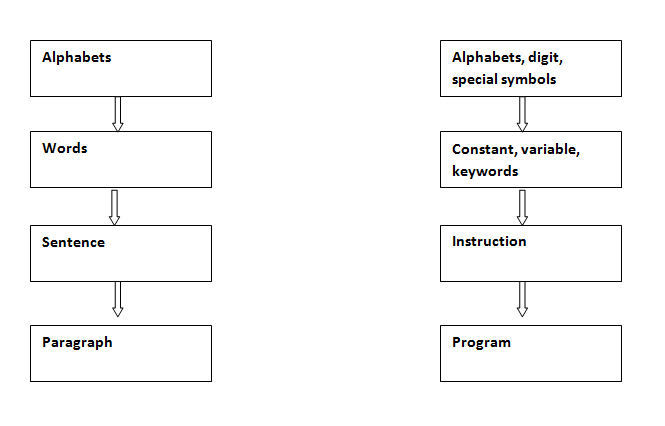 Alphabets

Words

Sentence

Paragraph

Alphabets, digit, special symbols

Constant, variable, keywords

Instruction

Program